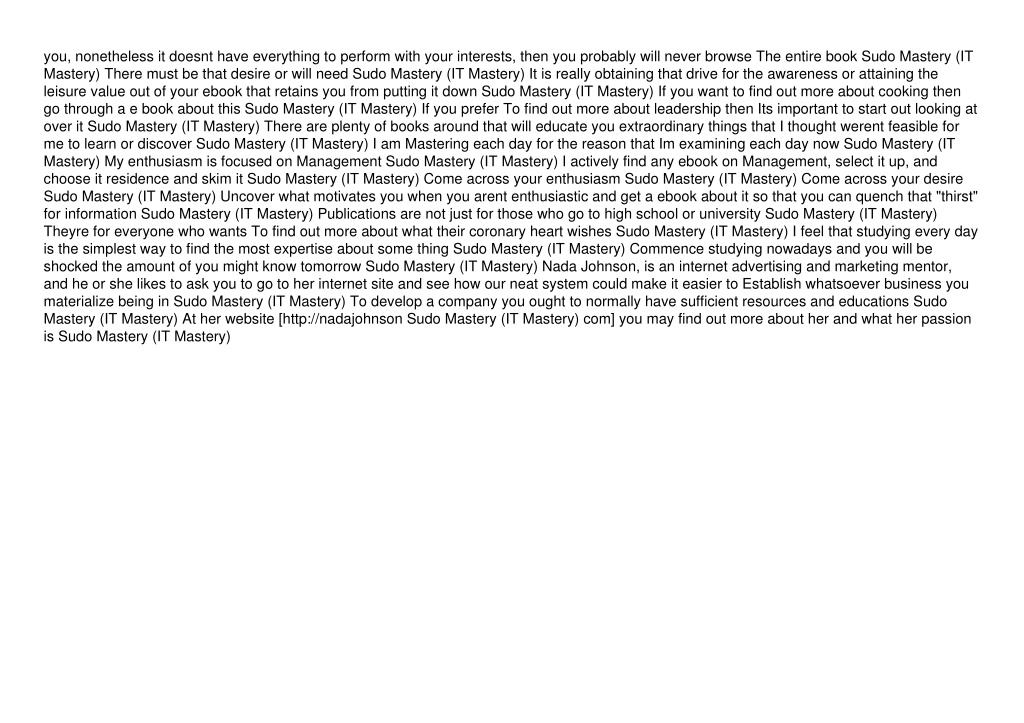 you, nonetheless it doesnt have everything to perform with your interests, then you probably will never browse The entire book Sudo Mastery (IT Mastery) There must be that desire or will need Sudo Mastery (IT Mastery) It is really obtaining that drive for the awareness or attaining the leisure value out of your ebook that retains you from putting it down Sudo Mastery (IT Mastery) If you want to find out more about cooking then go through a e book about this Sudo Mastery (IT Mastery) If you prefer To find out more about leadership then Its important to start out looking at over it Sudo Mastery (IT Mastery) There are plenty of books around that will educate you extraordinary things that I thought werent feasible for me to learn or discover Sudo Mastery (IT Mastery) I am Mastering each day for the reason that Im examining each day now Sudo Mastery (IT Mastery) My enthusiasm is focused on Management Sudo Mastery (IT Mastery) I actively find any ebook on Management, select it up, and choose it residence and skim it Sudo Mastery (IT Mastery) Come across your enthusiasm Sudo Mastery (IT Mastery) Come across your desire Sudo Mastery (IT Mastery) Uncover what motivates you when you arent enthusiastic and get a ebook about it so that you can quench that "thirst" for information Sudo Mastery (IT Mastery) Publications are not just for those who go to high school or university Sudo Mastery (IT Mastery) Theyre for everyone who wants To find out more about what their coronary heart wishes Sudo Mastery (IT Mastery) I feel that studying every day is the simplest way to find the most expertise about some thing Sudo Mastery (IT Mastery) Commence studying nowadays and you will be shocked the amount of you might know tomorrow Sudo Mastery (IT Mastery) Nada Johnson, is an internet advertising and marketing mentor, and he or she likes to ask you to go to her internet site and see how our neat system could make it easier to Establish whatsoever business you materialize being in Sudo Mastery (IT Mastery) To develop a company you ought to normally have sufficient resources and educations Sudo Mastery (IT Mastery) At her website [http://nadajohnson Sudo Mastery (IT Mastery) com] you may find out more about her and what her passion is Sudo Mastery (IT Mastery)